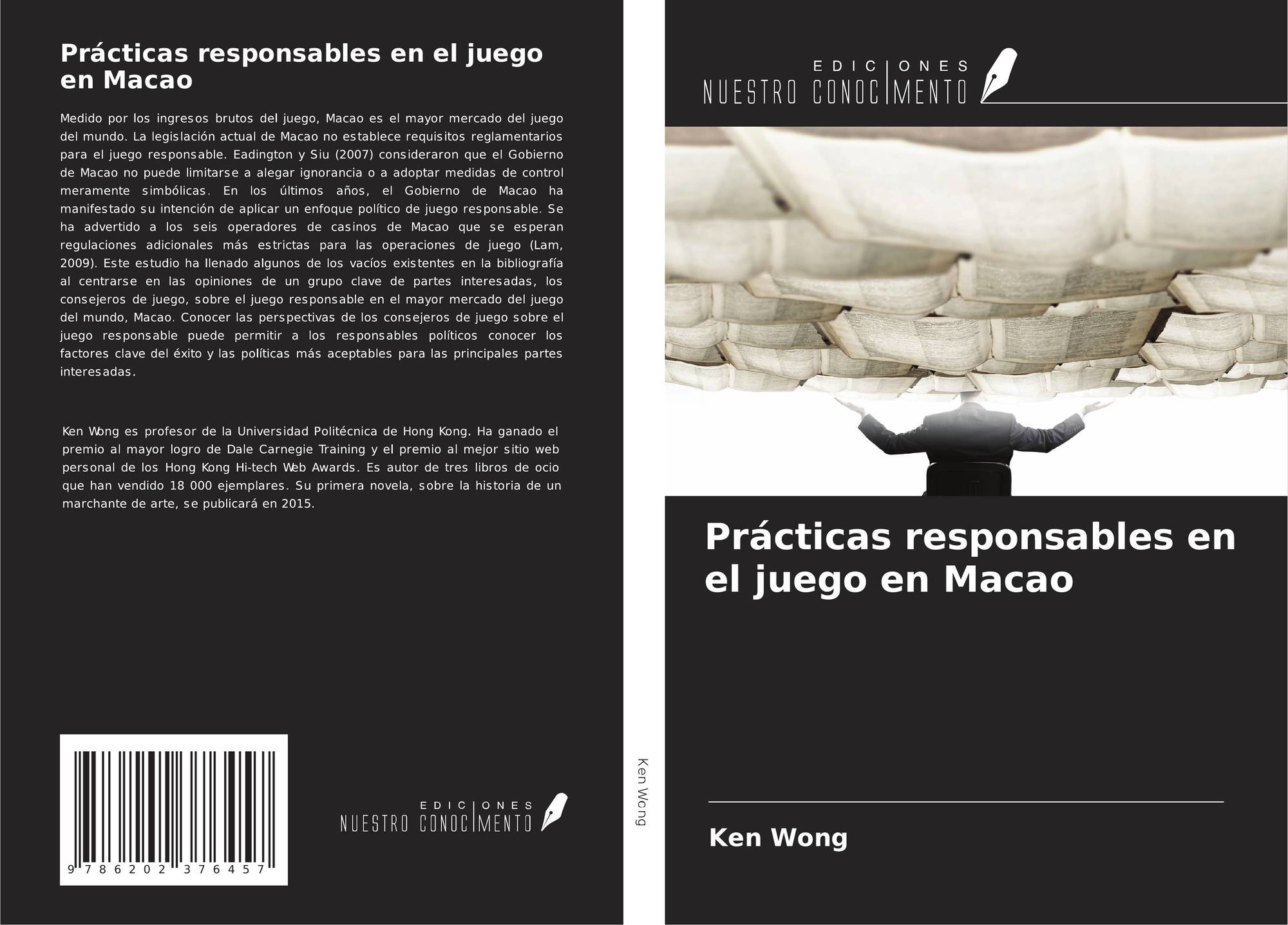 Prácticas responsables en el juego en Macao

Medido por los ingresos brutos del juego, Macao es el mayor mercado del juego del mundo. La legislación actual de Macao no establece requisitos reglamentarios para el juego responsable. Eadington y Siu (2007) consideraron que el Gobierno de Macao no puede limitarse a alegar ignorancia o a adoptar medidas de control meramente simbólicas. En los últimos años, el Gobierno de Macao ha manifestado su intención de aplicar un enfoque político de juego responsable. Se ha advertido a los seis operadores de casinos de Macao que se esperan regulaciones adicionales más estrictas para las operaciones de juego (Lam, 2009). Este estudio ha llenado algunos de los vacíos existentes en la bibliografía al centrarse en las opiniones de un grupo clave de partes interesadas, los consejeros de juego, sobre el juego responsable en el mayor mercado del juego del mundo, Macao. Conocer las perspectivas de los consejeros de juego sobre el juego responsable puede permitir a los responsables políticos conocer los factores clave del éxito y las políticas más aceptables para las principales partes interesadas.

Ken Wong es profesor de la Universidad Politécnica de Hong Kong. Ha ganado el premio al mayor logro de Dale Carnegie Training y el premio al mejor sitio web personal de los Hong Kong Hi-tech Web Awards. Es autor de tres libros de ocio que han vendido 18 000 ejemplares. Su primera novela, sobre la historia de un marchante de arte, se publicará en 2015.

9 786202 376457

EDICIONES
NUESTRO CONOCIMENTO

Ken Wong

EDICIONES
NUESTRO CONOCIMENTO

Prácticas responsables en el juego en Macao

Ken Wong